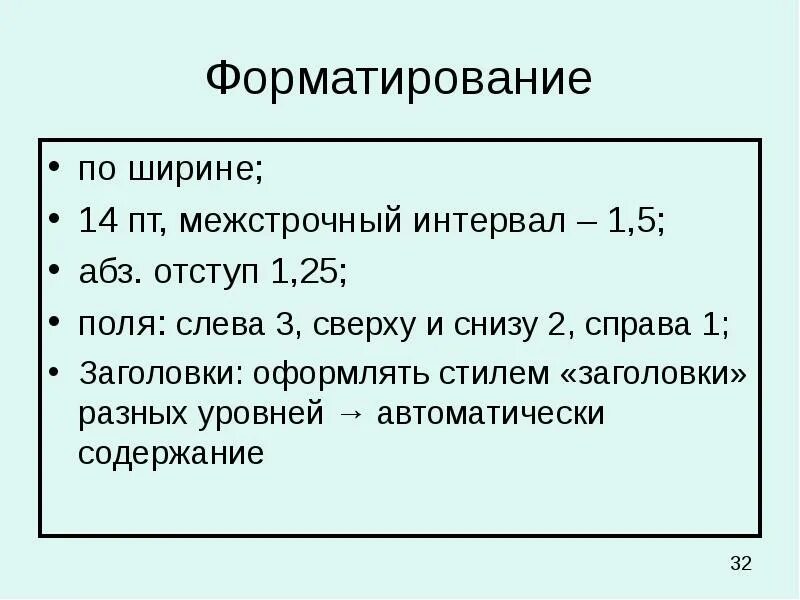 Форматирование

• по ширине;
• 14 пт, межстрочный интервал – 1,5;
• абз. отступ 1,25;
• поля: слева 3, сверху и снизу 2, справа 1;
• Заголовки: оформлять стилем «заголовки» разных уровней → автоматически содержание

32